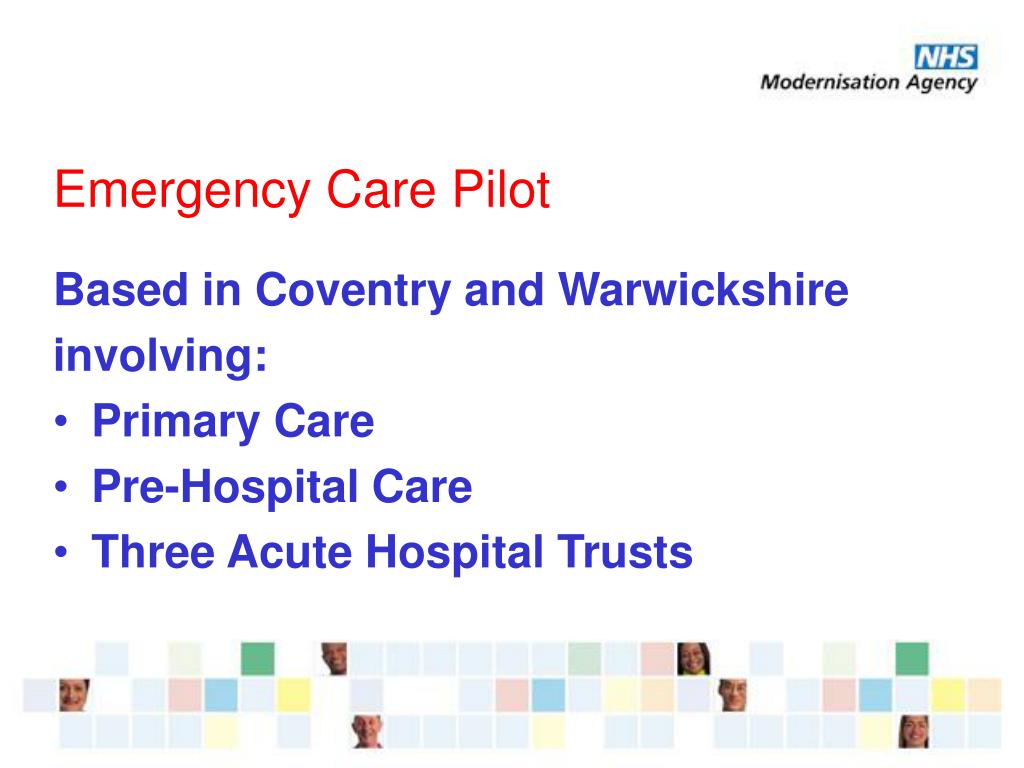 NHS
Modernisation Agency

Emergency Care Pilot

Based in Coventry and Warwickshire involving:
• Primary Care
• Pre-Hospital Care
• Three Acute Hospital Trusts